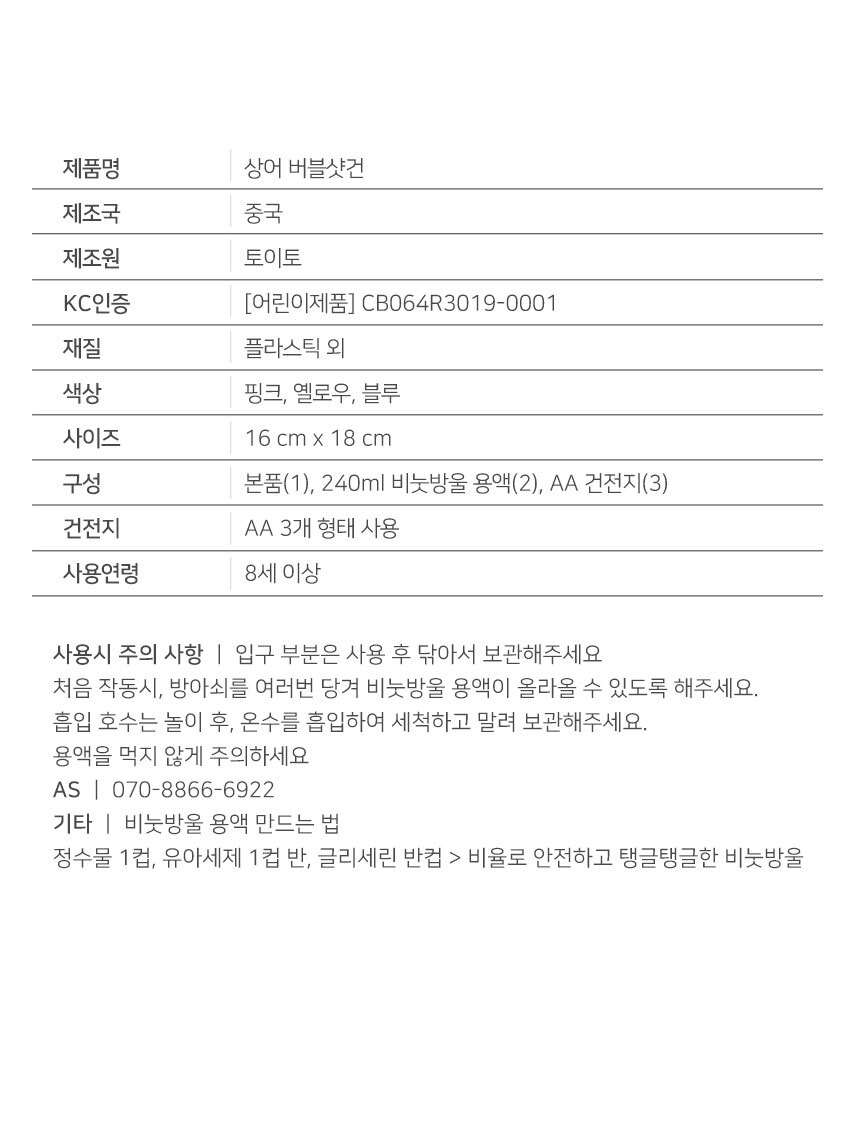 | 제품명 | 상어 버블샷건 |
|---|---|
| 제조국 | 중국 |
| 제조원 | 토이토 |
| KC인증 | [어린이제품] CB064R3019-0001 |
| 재질 | 플라스틱 외 |
| 색상 | 핑크, 옐로우, 블루 |
| 사이즈 | 16 cm x 18 cm |
| 구성 | 본품(1), 240ml 비눗방울 용액(2), AA 건전지(3) |
| 건전지 | AA 3개 형태 사용 |
| 사용연령 | 8세 이상 |

사용시 주의 사항 | 입구 부분은 사용 후 닦아서 보관해주세요
처음 작동시, 방아쇠를 여러번 당겨 비눗방울 용액이 올라올 수 있도록 해주세요.
흡입 호수는 놀이 후, 온수를 흡입하여 세척하고 말려 보관해주세요.
용액을 먹지 않게 주의하세요
AS | 070-8866-6922
기타 | 비눗방울 용액 만드는 법
정수물 1컵, 유아세제 1컵 반, 글리세린 반컵 > 비율로 안전하고 탱글탱글한 비눗방울